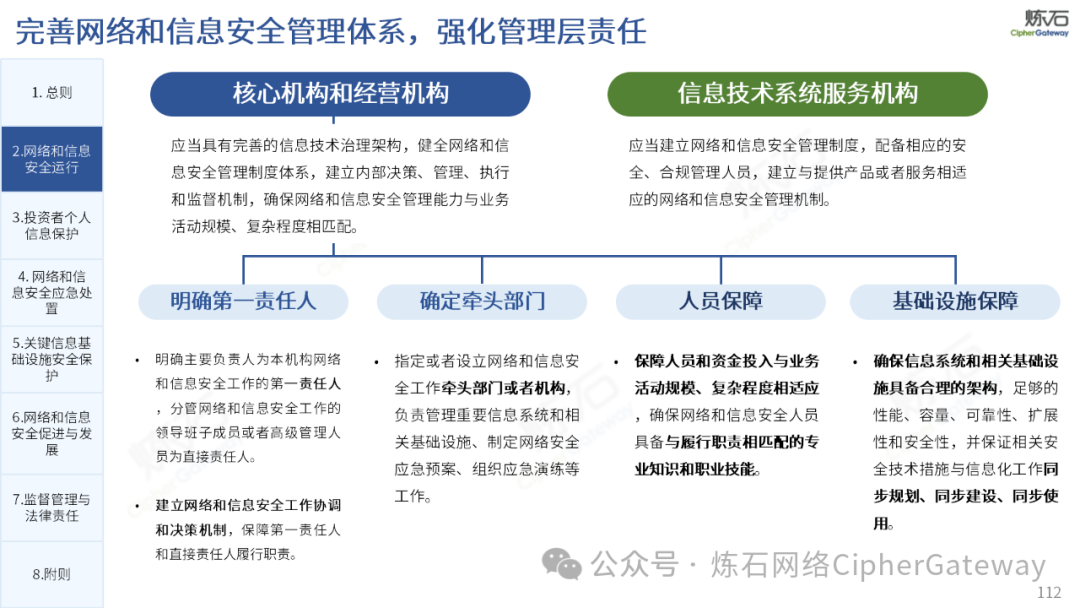 完善网络和信息安全管理体系，强化管理层责任

炼石
CipherGateway

1. 总则

2.网络和信息安全运行

3.投资者个人信息保护

4. 网络和信息安全应急处置

5.关键信息基础设施安全保护

6.网络和信息安全促进与发展

7.监督管理与法律责任

8.附则

核心机构和经营机构

应当具有完善的信息技术治理架构，健全网络和信息安全管理制度体系，建立内部决策、管理、执行和监督机制，确保网络和信息安全管理能力与业务活动规模、复杂程度相匹配。

信息技术系统服务机构

应当建立网络和信息安全管理制度，配备相应的安全、合规管理人员，建立与提供产品或者服务相适应的网络和信息安全管理机制。

明确第一责任人

• 明确主要负责人为本机构网络和信息安全工作的第一责任人，分管网络和信息安全工作的领导班子成员或者高级管理人员为直接责任人。

• 建立网络和信息安全工作协调和决策机制，保障第一责任人和直接责任人履行职责。

确定牵头部门

• 指定或者设立网络和信息安全工作牵头部门或者机构，负责管理重要信息系统和相关基础设施、制定网络安全应急预案、组织应急演练等工作。

人员保障

• 保障人员和资金投入与业务活动规模、复杂程度相适应，确保网络和信息安全人员具备与履行职责相匹配的专业知识和职业技能。

基础设施保障

• 确保信息系统和相关基础设施具备合理的架构，足够的性能、容量、可靠性、扩展性和安全性，并保证相关安全技术措施与信息化工作同步规划、同步建设、同步使用。

公众号 · 炼石网络CipherGateway

112